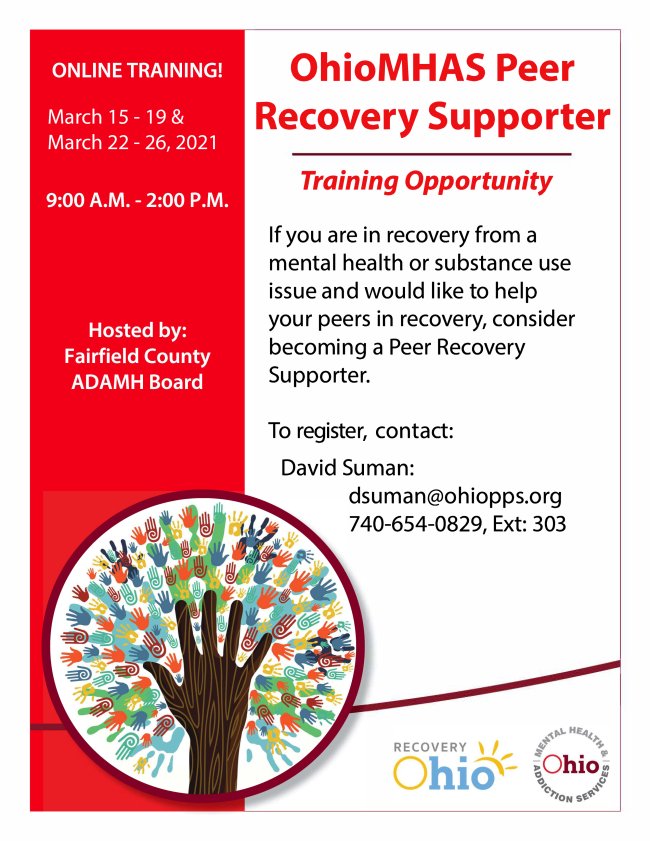 ONLINE TRAINING!

March 15 - 19 &
March 22 - 26, 2021

9:00 A.M. - 2:00 P.M.

Hosted by:
Fairfield County
ADAMH Board

OhioMHAS Peer Recovery Supporter

Training Opportunity

If you are in recovery from a mental health or substance use issue and would like to help your peers in recovery, consider becoming a Peer Recovery Supporter.

To register, contact:

David Suman:
dsuman@ohiopps.org
740-654-0829, Ext: 303

RECOVERY
Ohio

MENTAL HEALTH & ADDICTION SERVICES
Ohio